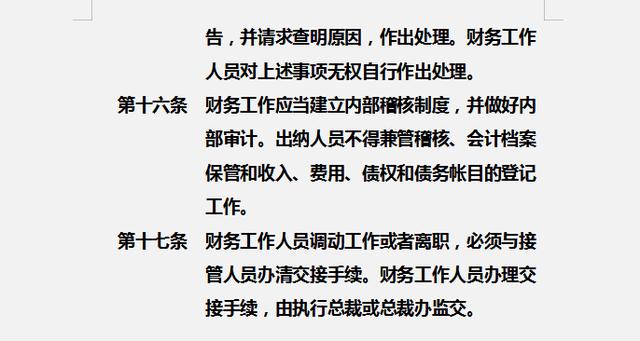 告，并请求查明原因，作出处理。财务工作人员对上述事项无权自行作出处理。

第十六条　财务工作应当建立内部稽核制度，并做好内部审计。出纳人员不得兼管稽核、会计档案保管和收入、费用、债权和债务帐目的登记工作。

第十七条　财务工作人员调动工作或者离职，必须与接管人员办清交接手续。财务工作人员办理交接手续，由执行总裁或总裁办监交。